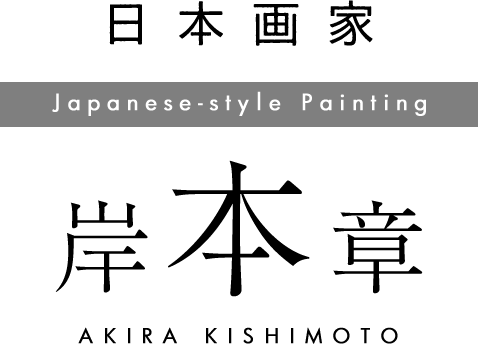 日本画家

Japanese-style Painting

岸本章

AKIRA KISHIMOTO